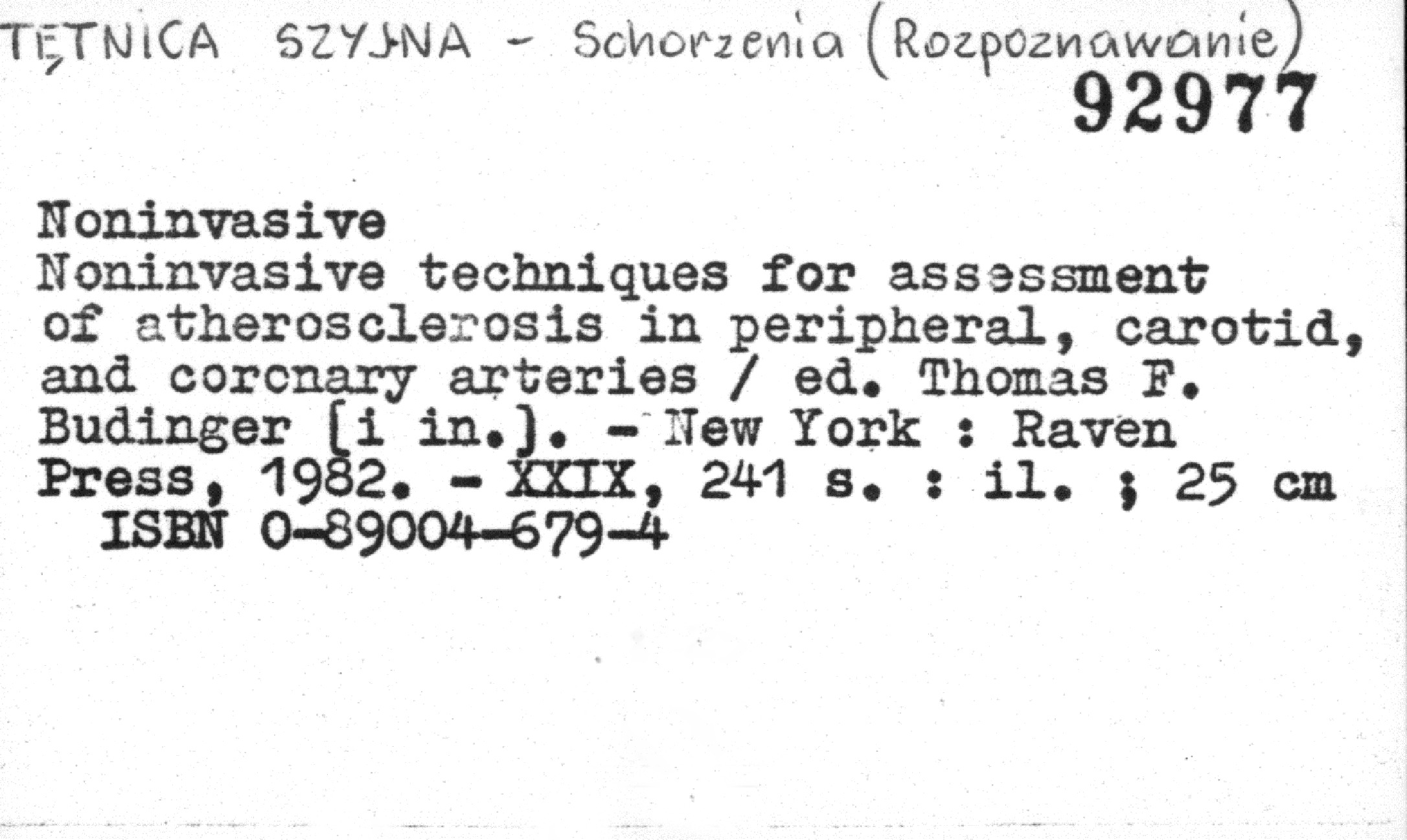 TĘTNICA SZYJNA - Schorzenia (Rozpoznawanie)
92977

Noninvasive
Noninvasive techniques for assessment of atherosclerosis in peripheral, carotid, and coronary arteries / ed. Thomas F. Budinger [i in.]. - New York : Raven Press, 1982. - XXIX, 241 s. : il. ; 25 cm
ISBN 0-89004-679-4